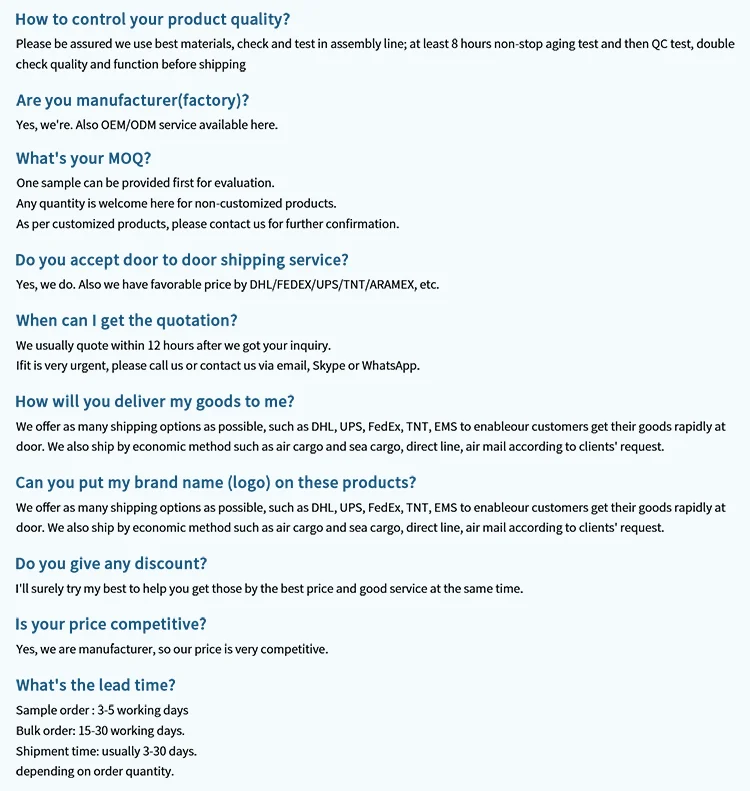 How to control your product quality?
Please be assured we use best materials, check and test in assembly line; at least 8 hours non-stop aging test and then QC test, double check quality and function before shipping

Are you manufacturer(factory)?
Yes, we're. Also OEM/ODM service available here.

What's your MOQ?
One sample can be provided first for evaluation.
Any quantity is welcome here for non-customized products.
As per customized products, please contact us for further confirmation.

Do you accept door to door shipping service?
Yes, we do. Also we have favorable price by DHL/FEDEX/UPS/TNT/ARAMEX, etc.

When can I get the quotation?
We usually quote within 12 hours after we got your inquiry.
Ifit is very urgent, please call us or contact us via email, Skype or WhatsApp.

How will you deliver my goods to me?
We offer as many shipping options as possible, such as DHL, UPS, FedEx, TNT, EMS to enableour customers get their goods rapidly at door. We also ship by economic method such as air cargo and sea cargo, direct line, air mail according to clients' request.

Can you put my brand name (logo) on these products?
We offer as many shipping options as possible, such as DHL, UPS, FedEx, TNT, EMS to enableour customers get their goods rapidly at door. We also ship by economic method such as air cargo and sea cargo, direct line, air mail according to clients' request.

Do you give any discount?
I'll surely try my best to help you get those by the best price and good service at the same time.

Is your price competitive?
Yes, we are manufacturer, so our price is very competitive.

What's the lead time?
Sample order : 3-5 working days
Bulk order: 15-30 working days.
Shipment time: usually 3-30 days.
depending on order quantity.